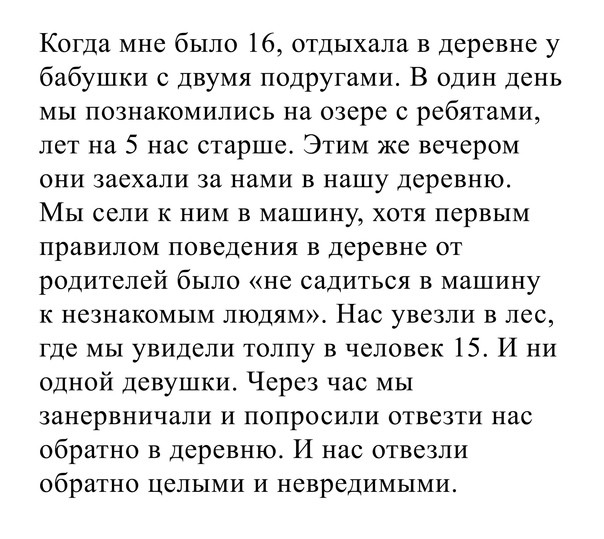 Когда мне было 16, отдыхала в деревне у бабушки с двумя подругами. В один день мы познакомились на озере с ребятами, лет на 5 нас старше. Этим же вечером они заехали за нами в нашу деревню. Мы сели к ним в машину, хотя первым правилом поведения в деревне от родителей было «не садиться в машину к незнакомым людям». Нас увезли в лес, где мы увидели толпу в человек 15. И ни одной девушки. Через час мы занервничали и попросили отвезти нас обратно в деревню. И нас отвезли обратно целыми и невредимыми.